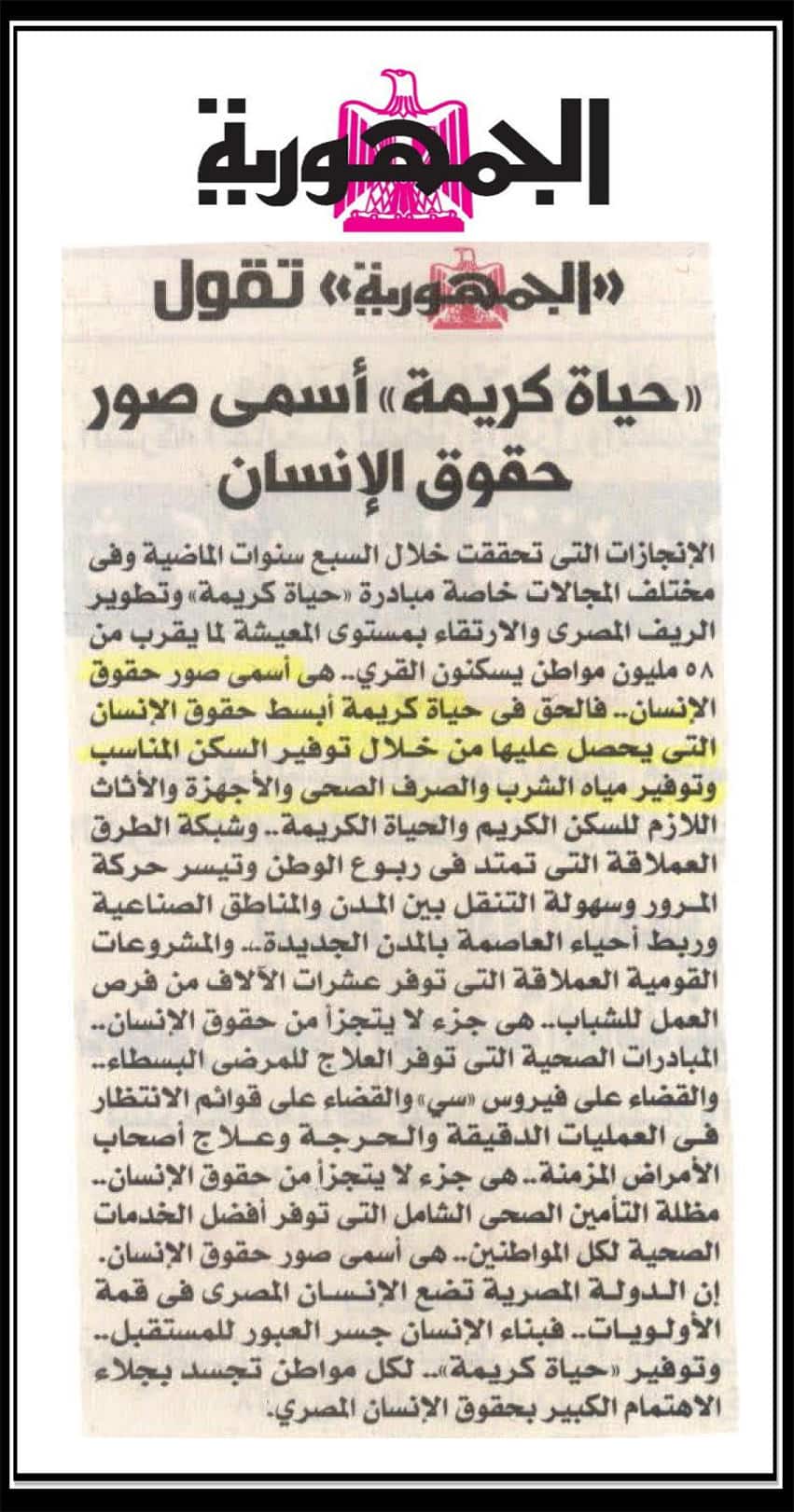 الجمهورية

«الجمهورية» تقول

«حياة كريمة» أسمى صور حقوق الإنسان

الإنجازات التى تحققت خلال السبع سنوات الماضية وفى مختلف المجالات خاصة مبادرة «حياة كريمة» وتطوير الريف المصرى والارتقاء بمستوى المعيشة لما يقرب من ٥٨ مليون مواطن يسكنون القري.. هى أسمى صور حقوق الإنسان.. فالحق فى حياة كريمة أبسط حقوق الإنسان التى يحصل عليها من خلال توفير السكن المناسب وتوفير مياه الشرب والصرف الصحى والأجهزة والأثاث اللازم للسكن الكريم والحياة الكريمة.. وشبكة الطرق العملاقة التى تمتد فى ربوع الوطن وتيسر حركة المرور وسهولة التنقل بين المدن والمناطق الصناعية وربط أحياء العاصمة بالمدن الجديدة.. والمشروعات القومية العملاقة التى توفر عشرات الآلاف من فرص العمل للشباب.. هى جزء لا يتجزأ من حقوق الإنسان.. المبادرات الصحية التى توفر العلاج للمرضى البسطاء.. والقضاء على فيروس «سي» والقضاء على قوائم الانتظار فى العمليات الدقيقة والحرجة وعلاج أصحاب الأمراض المزمنة.. هى جزء لا يتجزأ من حقوق الإنسان.. مظلة التأمين الصحى الشامل التى توفر أفضل الخدمات الصحية لكل المواطنين.. هى أسمى صور حقوق الإنسان. إن الدولة المصرية تضع الإنسان المصرى فى قمة الأولويات.. فبناء الإنسان جسر العبور للمستقبل.. وتوفير «حياة كريمة».. لكل مواطن تجسد بجلاء الاهتمام الكبير بحقوق الإنسان المصري.